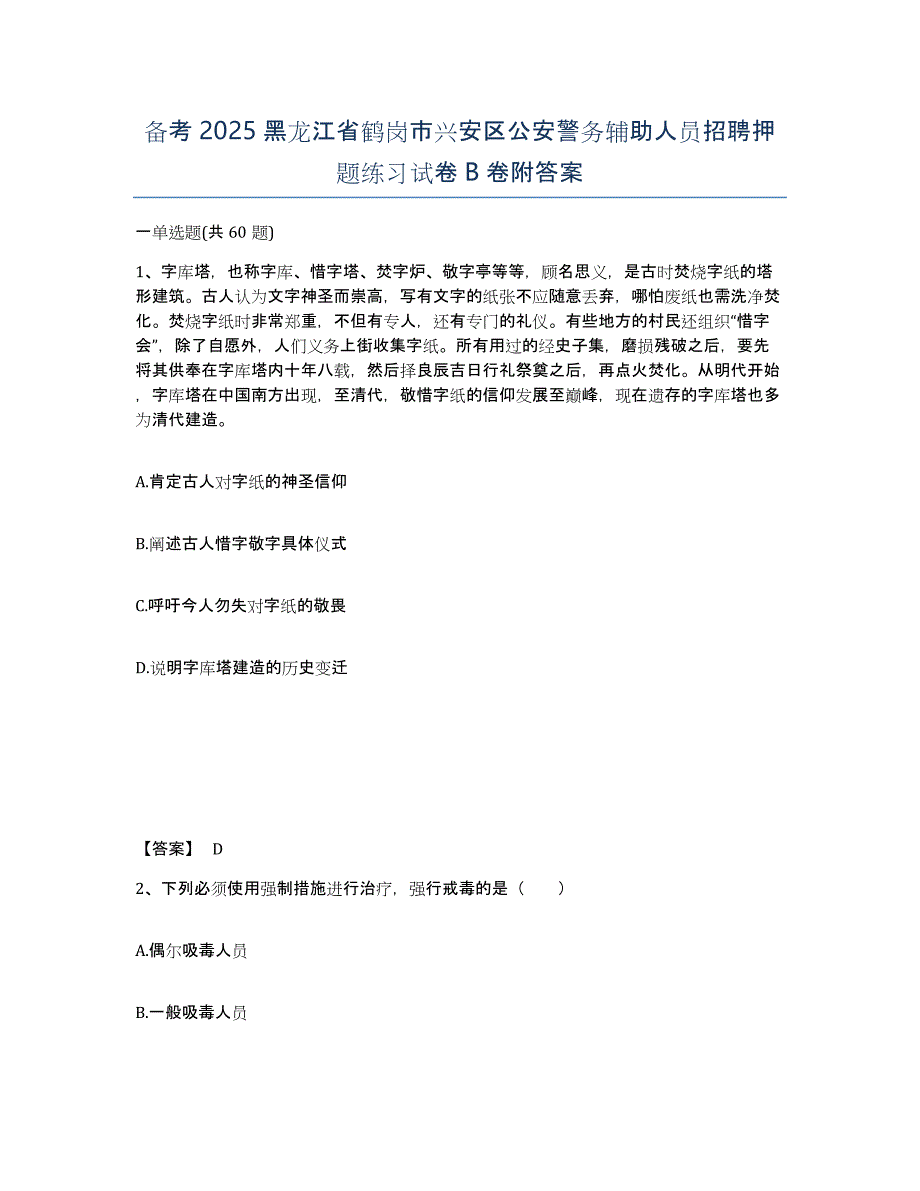 备考 2025 黑龙江省鹤岗市兴安区公安警务辅助人员招聘押题练习试卷 B 卷附答案

一单选题(共 60 题)

1、字库塔，也称字库、惜字塔、焚字炉、敬字亭等等，顾名思义，是古时焚烧字纸的塔形建筑。古人认为文字神圣而崇高，写有文字的纸张不应随意丢弃，哪怕废纸也需洗净焚化。焚烧字纸时非常郑重，不但有专人，还有专门的礼仪。有些地方的村民还组织“惜字会”，除了自愿外，人们义务上街收集字纸。所有用过的经史子集，磨损残破之后，要先将其供奉在字库塔内十年八载，然后择良辰吉日行礼祭奠之后，再点火焚化。从明代开始，字库塔在中国南方出现，至清代，敬惜字纸的信仰发展至巅峰，现在遗存的字库塔也多为清代建造。

A.肯定古人对字纸的神圣信仰

B.阐述古人惜字敬字具体仪式

C.呼吁今人勿失对字纸的敬畏

D.说明字库塔建造的历史变迁

【答案】 D

2、下列必须使用强制措施进行治疗，强行戒毒的是（ ）

A.偶尔吸毒人员

B.一般吸毒人员